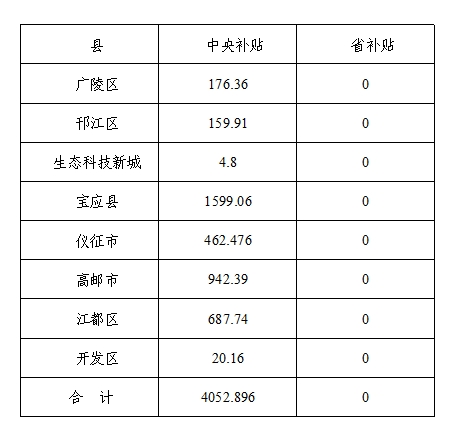 | 县 | 中央补贴 | 省补贴 |
|---|---|---|
| 广陵区 | 176.36 | 0 |
| 邗江区 | 159.91 | 0 |
| 生态科技新城 | 4.8 | 0 |
| 宝应县 | 1599.06 | 0 |
| 仪征市 | 462.476 | 0 |
| 高邮市 | 942.39 | 0 |
| 江都区 | 687.74 | 0 |
| 开发区 | 20.16 | 0 |
| 合 计 | 4052.896 | 0 |